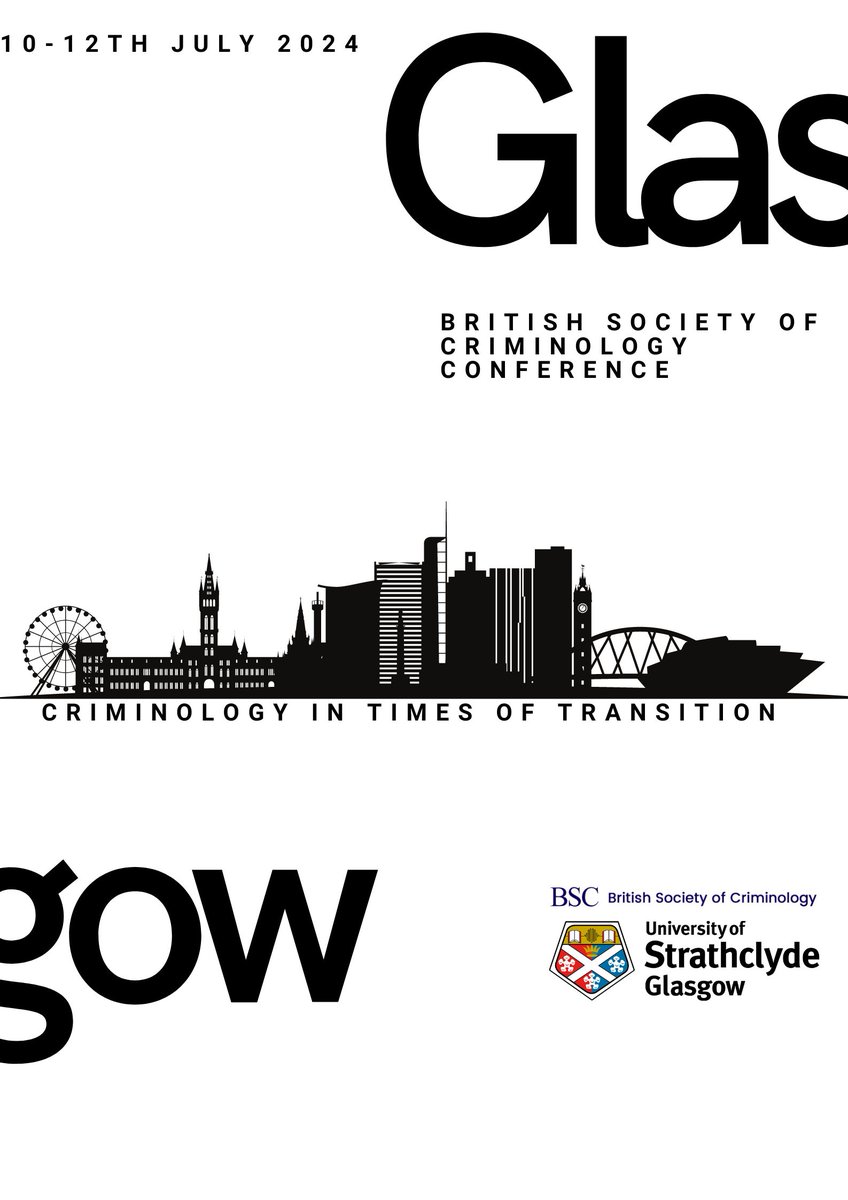 10-12TH JULY 2024

Glas

BRITISH SOCIETY OF CRIMINOLOGY CONFERENCE

CRIMINOLOGY IN TIMES OF TRANSITION

gow

BSC British Society of Criminology

University of Strathclyde Glasgow